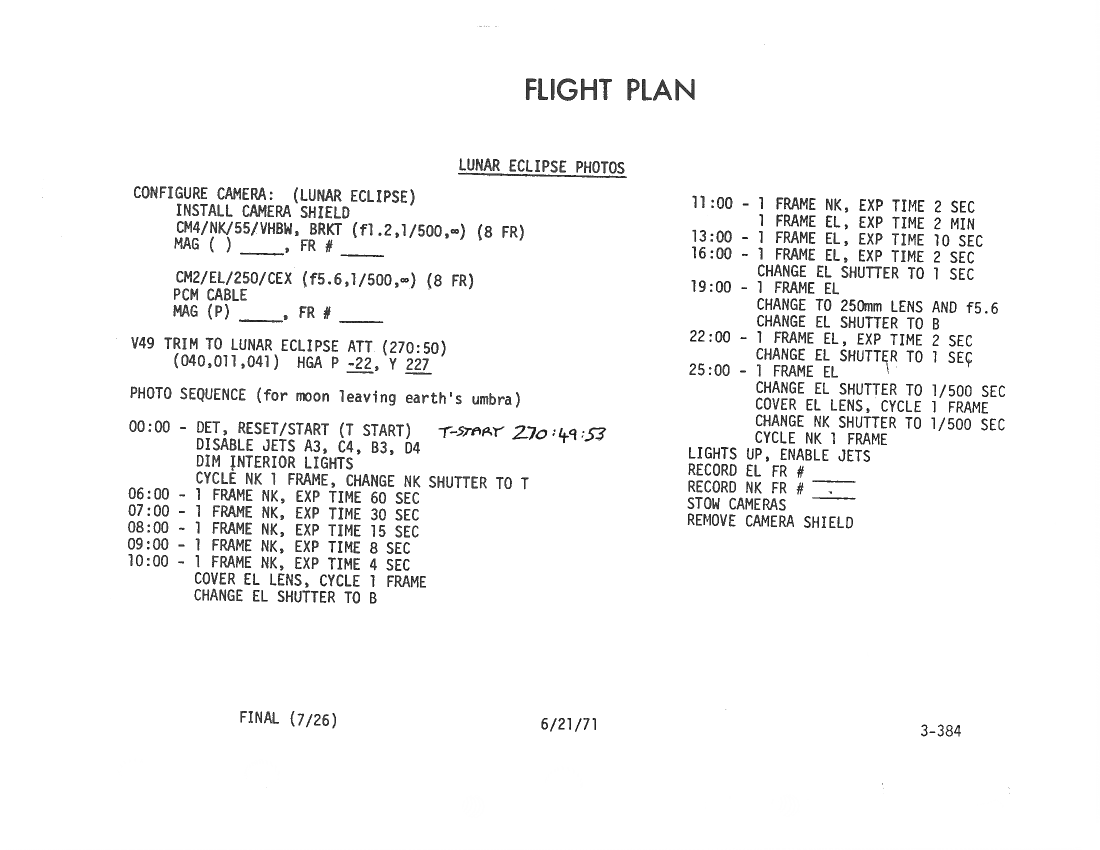 FLIGHT PLAN

LUNAR ECLIPSE PHOTOS

CONFIGURE CAMERA: (LUNAR ECLIPSE)
INSTALL CAMERA SHIELD
CM4/NK/55/VHBW, BRKT (f1.2,1/500,∞) (8 FR)
MAG ( ) _____, FR # _____

CM2/EL/250/CEX (f5.6,1/500,∞) (8 FR)
PCM CABLE
MAG (P) _____, FR # _____

V49 TRIM TO LUNAR ECLIPSE ATT (270:50)
(040,011,041) HGA P -22, Y 227

PHOTO SEQUENCE (for moon leaving earth's umbra)

00:00 - DET, RESET/START (T START) T-START 270:49:53
DISABLE JETS A3, C4, B3, D4
DIM INTERIOR LIGHTS
CYCLE NK 1 FRAME, CHANGE NK SHUTTER TO T
06:00 - 1 FRAME NK, EXP TIME 60 SEC
07:00 - 1 FRAME NK, EXP TIME 30 SEC
08:00 - 1 FRAME NK, EXP TIME 15 SEC
09:00 - 1 FRAME NK, EXP TIME 8 SEC
10:00 - 1 FRAME NK, EXP TIME 4 SEC
COVER EL LENS, CYCLE 1 FRAME
CHANGE EL SHUTTER TO B

11:00 - 1 FRAME NK, EXP TIME 2 SEC
1 FRAME EL, EXP TIME 2 MIN
13:00 - 1 FRAME EL, EXP TIME 10 SEC
16:00 - 1 FRAME EL, EXP TIME 2 SEC
CHANGE EL SHUTTER TO 1 SEC
19:00 - 1 FRAME EL
CHANGE TO 250mm LENS AND f5.6
CHANGE EL SHUTTER TO B
22:00 - 1 FRAME EL, EXP TIME 2 SEC
CHANGE EL SHUTTER TO 1 SEC
25:00 - 1 FRAME EL
CHANGE EL SHUTTER TO 1/500 SEC
COVER EL LENS, CYCLE 1 FRAME
CHANGE NK SHUTTER TO 1/500 SEC
CYCLE NK 1 FRAME
LIGHTS UP, ENABLE JETS
RECORD EL FR # _____
RECORD NK FR # _____
STOW CAMERAS
REMOVE CAMERA SHIELD

FINAL (7/26) 6/21/71 3-384